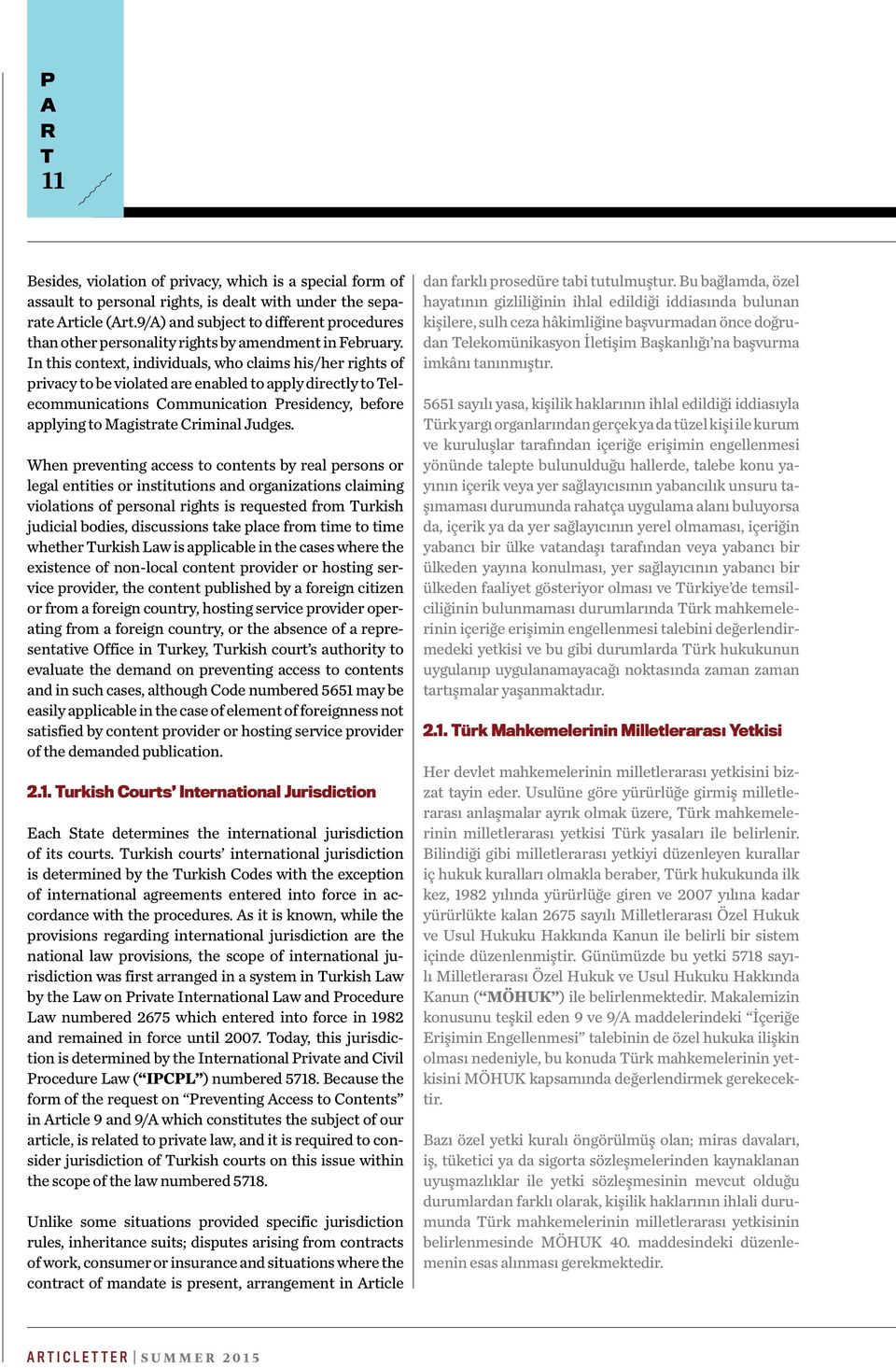 P
A
R
T
11

Besides, violation of privacy, which is a special form of assault to personal rights, is dealt with under the separate Article (Art.9/A) and subject to different procedures than other personality rights by amendment in February. In this context, individuals, who claims his/her rights of privacy to be violated are enabled to apply directly to Telecommunications Communication Presidency, before applying to Magistrate Criminal Judges.

When preventing access to contents by real persons or legal entities or institutions and organizations claiming violations of personal rights is requested from Turkish judicial bodies, discussions take place from time to time whether Turkish Law is applicable in the cases where the existence of non-local content provider or hosting service provider, the content published by a foreign citizen or from a foreign country, hosting service provider operating from a foreign country, or the absence of a representative Office in Turkey, Turkish court's authority to evaluate the demand on preventing access to contents and in such cases, although Code numbered 5651 may be easily applicable in the case of element of foreignness not satisfied by content provider or hosting service provider of the demanded publication.

2.1. Turkish Courts' International Jurisdiction

Each State determines the international jurisdiction of its courts. Turkish courts' international jurisdiction is determined by the Turkish Codes with the exception of international agreements entered into force in accordance with the procedures. As it is known, while the provisions regarding international jurisdiction are the national law provisions, the scope of international jurisdiction was first arranged in a system in Turkish Law by the Law on Private International Law and Procedure Law numbered 2675 which entered into force in 1982 and remained in force until 2007. Today, this jurisdiction is determined by the International Private and Civil Procedure Law ("IPCPL") numbered 5718. Because the form of the request on "Preventing Access to Contents" in Article 9 and 9/A which constitutes the subject of our article, is related to private law, and it is required to consider jurisdiction of Turkish courts on this issue within the scope of the law numbered 5718.

Unlike some situations provided specific jurisdiction rules, inheritance suits; disputes arising from contracts of work, consumer or insurance and situations where the contract of mandate is present, arrangement in Article

dan farklı prosedüre tabi tutulmuştur. Bu bağlamda, özel hayatının gizliliğinin ihlal edildiği iddiasında bulunan kişilere, sulh ceza hâkimliğine başvurmadan önce doğrudan Telekomünikasyon İletişim Başkanlığı'na başvurma imkânı tanınmıştır.

5651 sayılı yasa, kişilik haklarının ihlal edildiği iddiasıyla Türk yargı organlarından gerçek ya da tüzel kişi ile kurum ve kuruluşlar tarafından içeriğe erişimin engellenmesi yönünde talepte bulunulduğu hallerde, talebe konu yayının içerik veya yer sağlayıcısının yabancılık unsuru taşımaması durumunda rahatça uygulama alanı buluyorsa da, içerik ya da yer sağlayıcının yerel olmaması, içeriğin yabancı bir ülke vatandaşı tarafından veya yabancı bir ülkeden yayına konulması, yer sağlayıcının yabancı bir ülkeden faaliyet gösteriyor olması ve Türkiye'de temsilciliğinin bulunmaması durumlarında Türk mahkemelerinin içeriğe erişimin engellenmesi talebini değerlendirmedeki yetkisi ve bu gibi durumlarda Türk hukukunun uygulanıp uygulanamayacağı noktasında zaman zaman tartışmalar yaşanmaktadır.

2.1. Türk Mahkemelerinin Milletlerarası Yetkisi

Her devlet mahkemelerinin milletlerarası yetkisini bizzat tayin eder. Usulüne göre yürürlüğe girmiş milletlerarası anlaşmalar ayrık olmak üzere, Türk mahkemelerinin milletlerarası yetkisi Türk yasaları ile belirlenir. Bilindiği gibi milletlerarası yetkiyi düzenleyen kurallar iç hukuk kuralları olmakla beraber, Türk hukukunda ilk kez, 1982 yılında yürürlüğe giren ve 2007 yılına kadar yürürlükte kalan 2675 sayılı Milletlerarası Özel Hukuk ve Usul Hukuku Hakkında Kanun ile belirli bir sistem içinde düzenlenmiştir. Günümüzde bu yetki 5718 sayılı Milletlerarası Özel Hukuk ve Usul Hukuku Hakkında Kanun ("MÖHUK") ile belirlenmektedir. Makalemizin konusunu teşkil eden 9 ve 9/A maddelerindeki "İçeriğe Erişimin Engellenmesi" talebinin de özel hukuka ilişkin olması nedeniyle, bu konuda Türk mahkemelerinin yetkisini MÖHUK kapsamında değerlendirmek gerekecektir.

Bazı özel yetki kuralı öngörülmüş olan; miras davaları, iş, tüketici ya da sigorta sözleşmelerinden kaynaklanan uyuşmazlıklar ile yetki sözleşmesinin mevcut olduğu durumlardan farklı olarak, kişilik haklarının ihlali durumunda Türk mahkemelerinin milletlerarası yetkisinin belirlenmesinde MÖHUK 40. maddesindeki düzenlemenin esas alınması gerekmektedir.

ARTICLETTER | SUMMER 2015